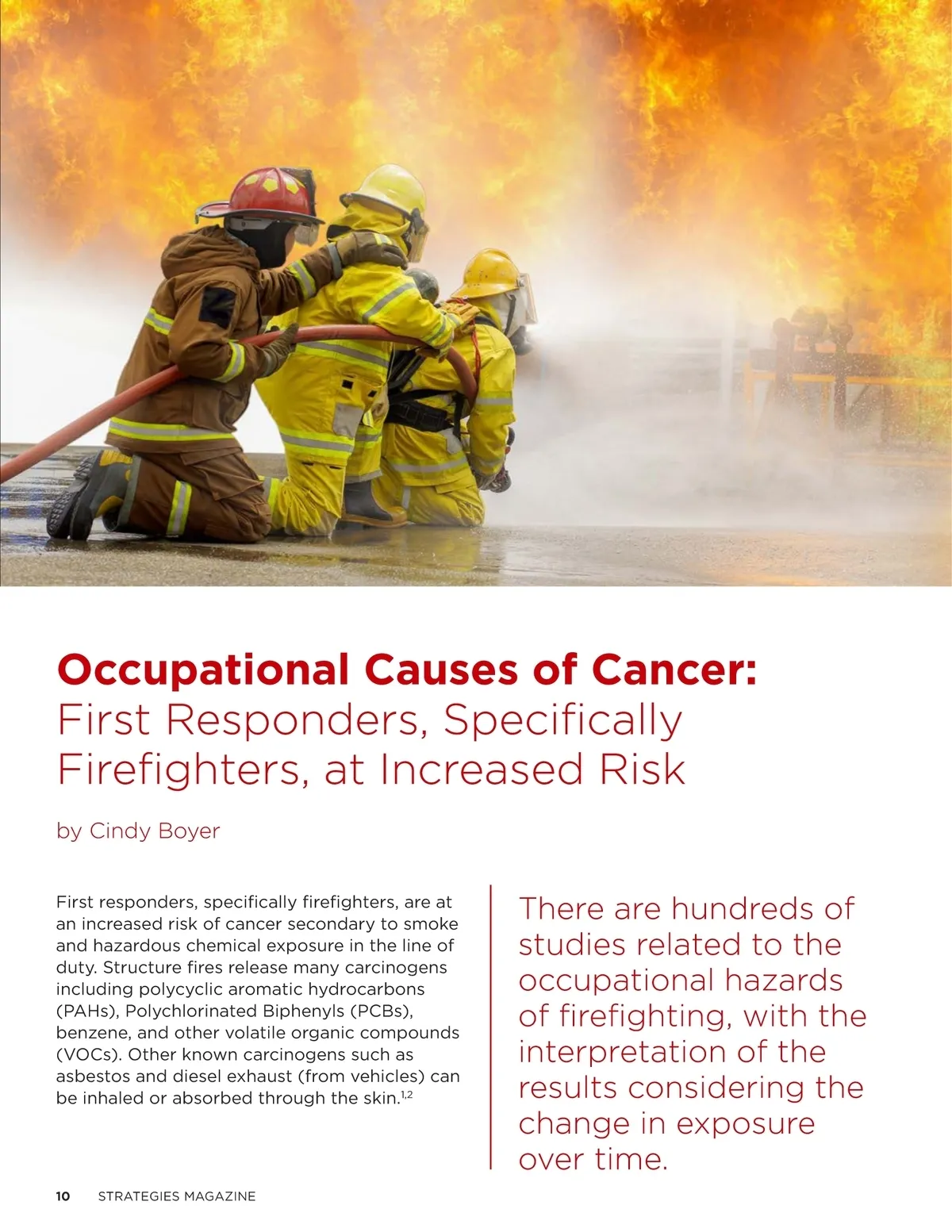 Occupational Causes of Cancer: First Responders, Specifically Firefighters, at Increased Risk

by Cindy Boyer

First responders, specifically firefighters, are at an increased risk of cancer secondary to smoke and hazardous chemical exposure in the line of duty. Structure fires release many carcinogens including polycyclic aromatic hydrocarbons (PAHs), Polychlorinated Biphenyls (PCBs), benzene, and other volatile organic compounds (VOCs). Other known carcinogens such as asbestos and diesel exhaust (from vehicles) can be inhaled or absorbed through the skin.$^{1,2}$

There are hundreds of studies related to the occupational hazards of firefighting, with the interpretation of the results considering the change in exposure over time.

10 STRATEGIES MAGAZINE